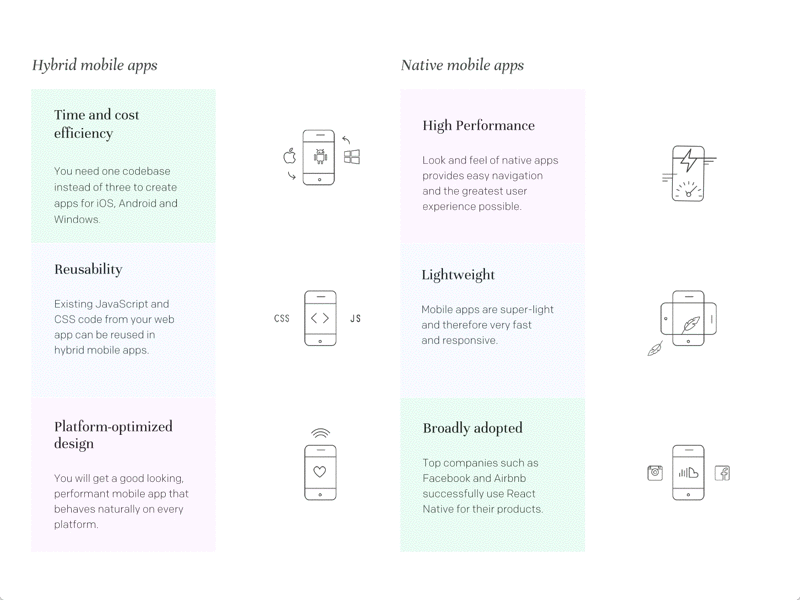 Hybrid mobile apps

Time and cost efficiency

You need one codebase instead of three to create apps for iOS, Android and Windows.

Reusability

Existing JavaScript and CSS code from your web app can be reused in hybrid mobile apps.

CSS

JS

Platform-optimized design

You will get a good looking, performant mobile app that behaves naturally on every platform.

Native mobile apps

High Performance

Look and feel of native apps provides easy navigation and the greatest user experience possible.

Lightweight

Mobile apps are super-light and therefore very fast and responsive.

Broadly adopted

Top companies such as Facebook and Airbnb successfully use React Native for their products.